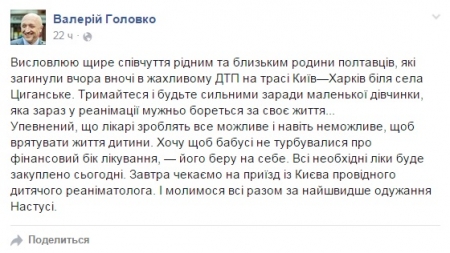 Валерій Головко
22 ч ·

Висловлюю щире співчуття рідним та близьким родини полтавців, які загинули вчора вночі в жахливому ДТП на трасі Київ—Харків біля села Циганське. Тримайтеся і будьте сильними заради маленької дівчинки, яка зараз у реанімації мужньо бореться за своє життя...
Упевнений, що лікарі зроблять все можливе і навіть неможливе, щоб врятувати життя дитини. Хочу щоб бабусі не турбувалися про фінансовий бік лікування, — його беру на себе. Всі необхідні ліки буде закуплено сьогодні. Завтра чекаємо на приїзд із Києва провідного дитячого реаніматолога. І молимося всі разом за найшвидше одужання Настусі.

Поделиться